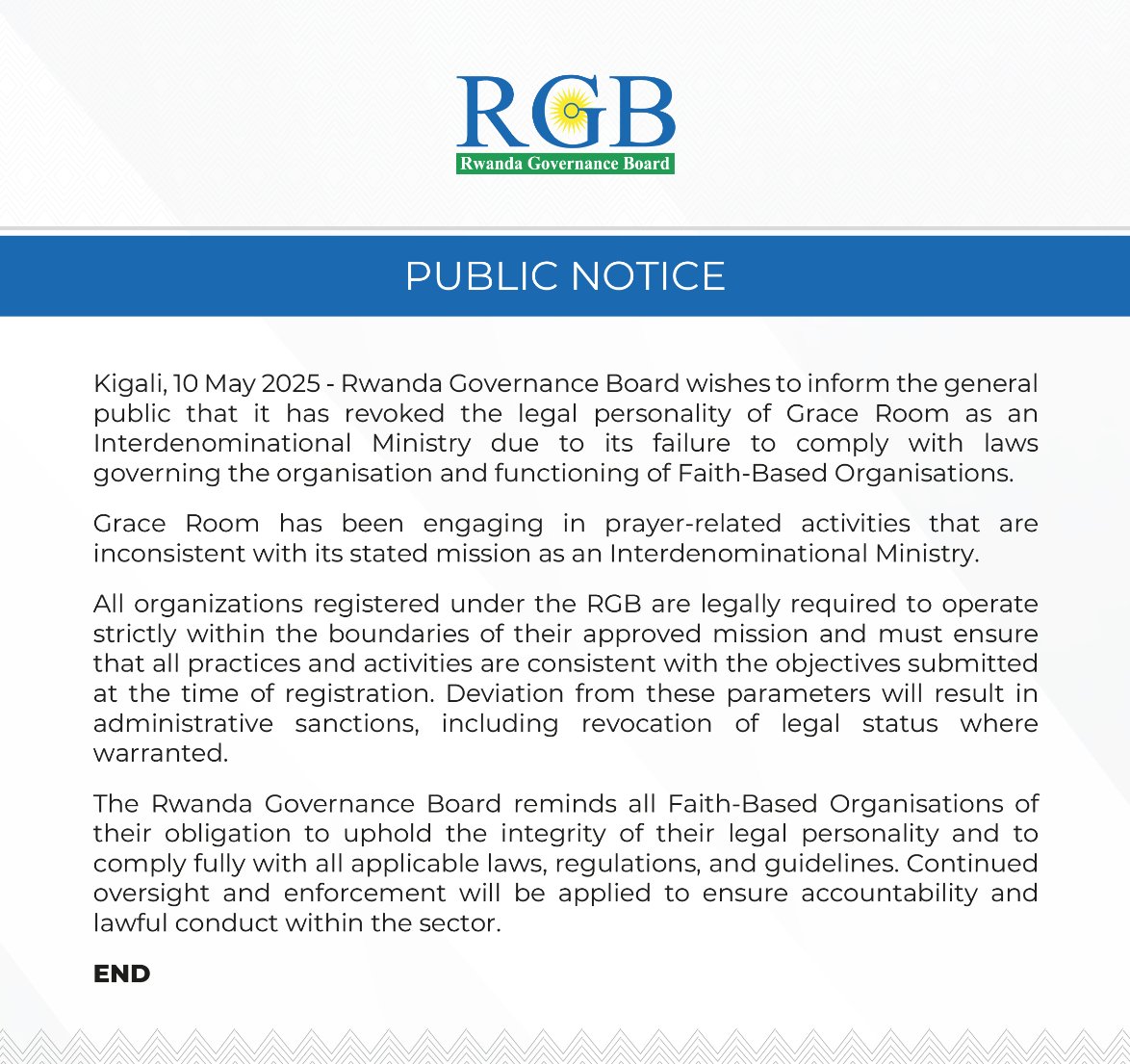 RGB
Rwanda Governance Board

PUBLIC NOTICE

Kigali, 10 May 2025 - Rwanda Governance Board wishes to inform the general public that it has revoked the legal personality of Grace Room as an Interdenominational Ministry due to its failure to comply with laws governing the organisation and functioning of Faith-Based Organisations.

Grace Room has been engaging in prayer-related activities that are inconsistent with its stated mission as an Interdenominational Ministry.

All organizations registered under the RGB are legally required to operate strictly within the boundaries of their approved mission and must ensure that all practices and activities are consistent with the objectives submitted at the time of registration. Deviation from these parameters will result in administrative sanctions, including revocation of legal status where warranted.

The Rwanda Governance Board reminds all Faith-Based Organisations of their obligation to uphold the integrity of their legal personality and to comply fully with all applicable laws, regulations, and guidelines. Continued oversight and enforcement will be applied to ensure accountability and lawful conduct within the sector.

END